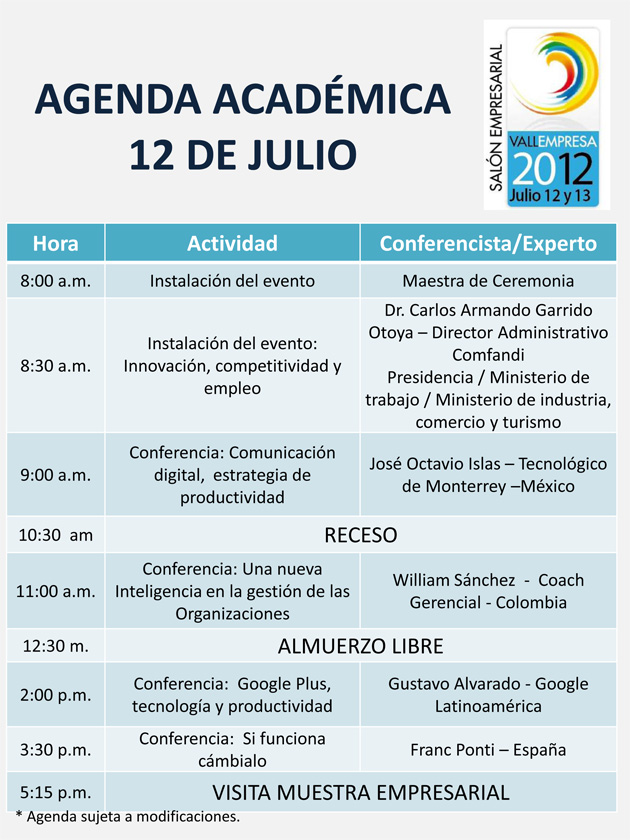 AGENDA ACADÉMICA
12 DE JULIO

SALÓN EMPRESARIAL
VALLEMPRESA
2012
Julio 12 y 13

| Hora | Actividad | Conferencista/Experto |
|---|---|---|
| 8:00 a.m. | Instalación del evento | Maestra de Ceremonia |
| 8:30 a.m. | Instalación del evento: Innovación, competitividad y empleo | Dr. Carlos Armando Garrido Otoya – Director Administrativo Comfandi Presidencia / Ministerio de trabajo / Ministerio de industria, comercio y turismo |
| 9:00 a.m. | Conferencia: Comunicación digital, estrategia de productividad | José Octavio Islas – Tecnológico de Monterrey –México |
| 10:30 am | RECESO | |
| 11:00 a.m. | Conferencia: Una nueva Inteligencia en la gestión de las Organizaciones | William Sánchez - Coach Gerencial - Colombia |
| 12:30 m. | ALMUERZO LIBRE | |
| 2:00 p.m. | Conferencia: Google Plus, tecnología y productividad | Gustavo Alvarado - Google Latinoamérica |
| 3:30 p.m. | Conferencia: Si funciona cámbialo | Franc Ponti – España |
| 5:15 p.m. | VISITA MUESTRA EMPRESARIAL | |

* Agenda sujeta a modificaciones.